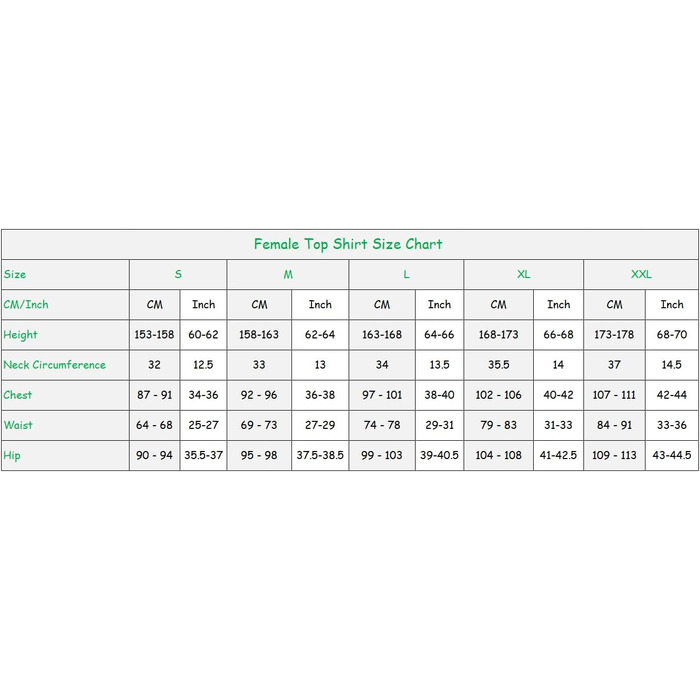 Female Top Shirt Size Chart

| Size | S | | M | | L | | XL | | XXL | |
|---|---|---|---|---|---|---|---|---|---|---|
| CM/Inch | CM | Inch | CM | Inch | CM | Inch | CM | Inch | CM | Inch |
| Height | 153-158 | 60-62 | 158-163 | 62-64 | 163-168 | 64-66 | 168-173 | 66-68 | 173-178 | 68-70 |
| Neck Circumference | 32 | 12.5 | 33 | 13 | 34 | 13.5 | 35.5 | 14 | 37 | 14.5 |
| Chest | 87 - 91 | 34-36 | 92 - 96 | 36-38 | 97 - 101 | 38-40 | 102 - 106 | 40-42 | 107 - 111 | 42-44 |
| Waist | 64 - 68 | 25-27 | 69 - 73 | 27-29 | 74 - 78 | 29-31 | 79 - 83 | 31-33 | 84 - 91 | 33-36 |
| Hip | 90 - 94 | 35.5-37 | 95 - 98 | 37.5-38.5 | 99 - 103 | 39-40.5 | 104 - 108 | 41-42.5 | 109 - 113 | 43-44.5 |